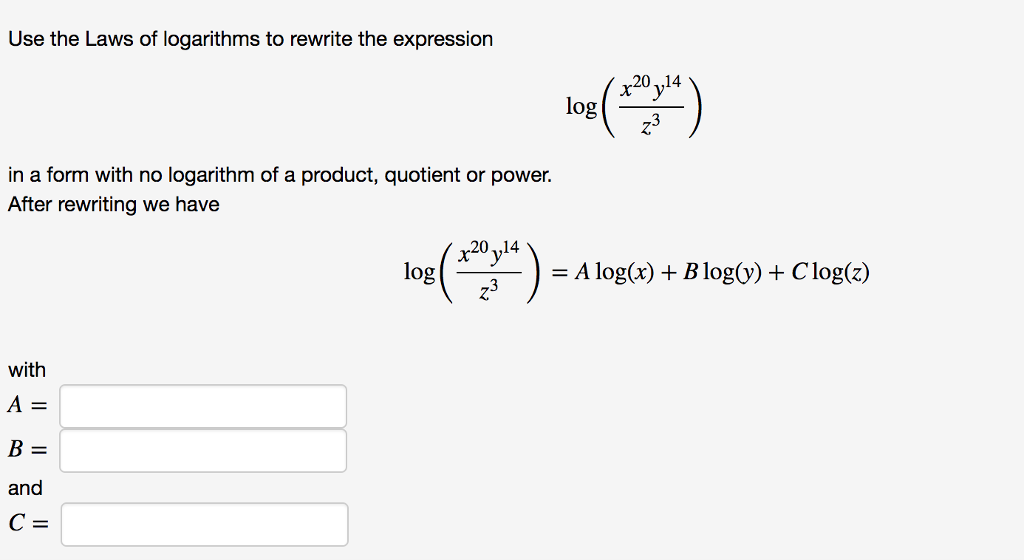 Use the Laws of logarithms to rewrite the expression

$\log\left(\frac{x^{20}y^{14}}{z^3}\right)$

in a form with no logarithm of a product, quotient or power.
After rewriting we have

$\log\left(\frac{x^{20}y^{14}}{z^3}\right) = A\log(x) + B\log(y) + C\log(z)$

with
$A =$

$B =$

and
$C =$